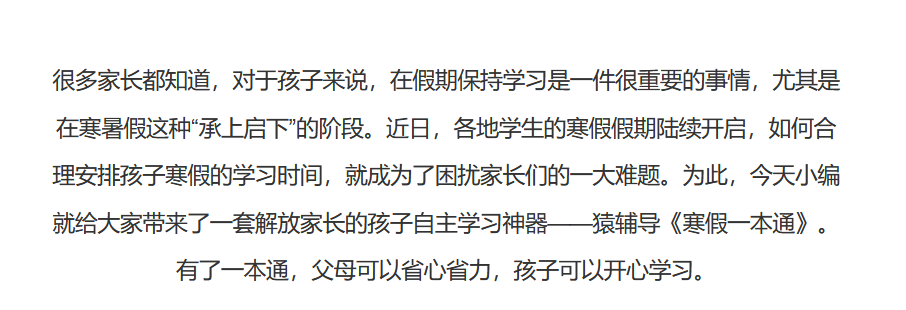 很多家长都知道，对于孩子来说，在假期保持学习是一件很重要的事情，尤其是在寒暑假这种“承上启下”的阶段。近日，各地学生的寒假假期陆续开启，如何合理安排孩子寒假的学习时间，就成为了困扰家长们的一大难题。为此，今天小编就给大家带来了一套解放家长的孩子自主学习神器——猿辅导《寒假一本通》。有了一本通，父母可以省心省力，孩子可以开心学习。